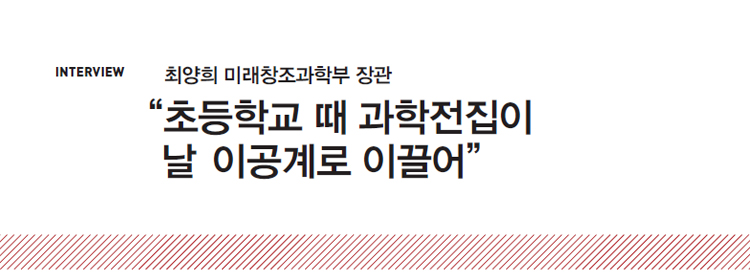 INTERVIEW

최양희 미래창조과학부 장관

“초등학교 때 과학전집이 날 이공계로 이끌어”